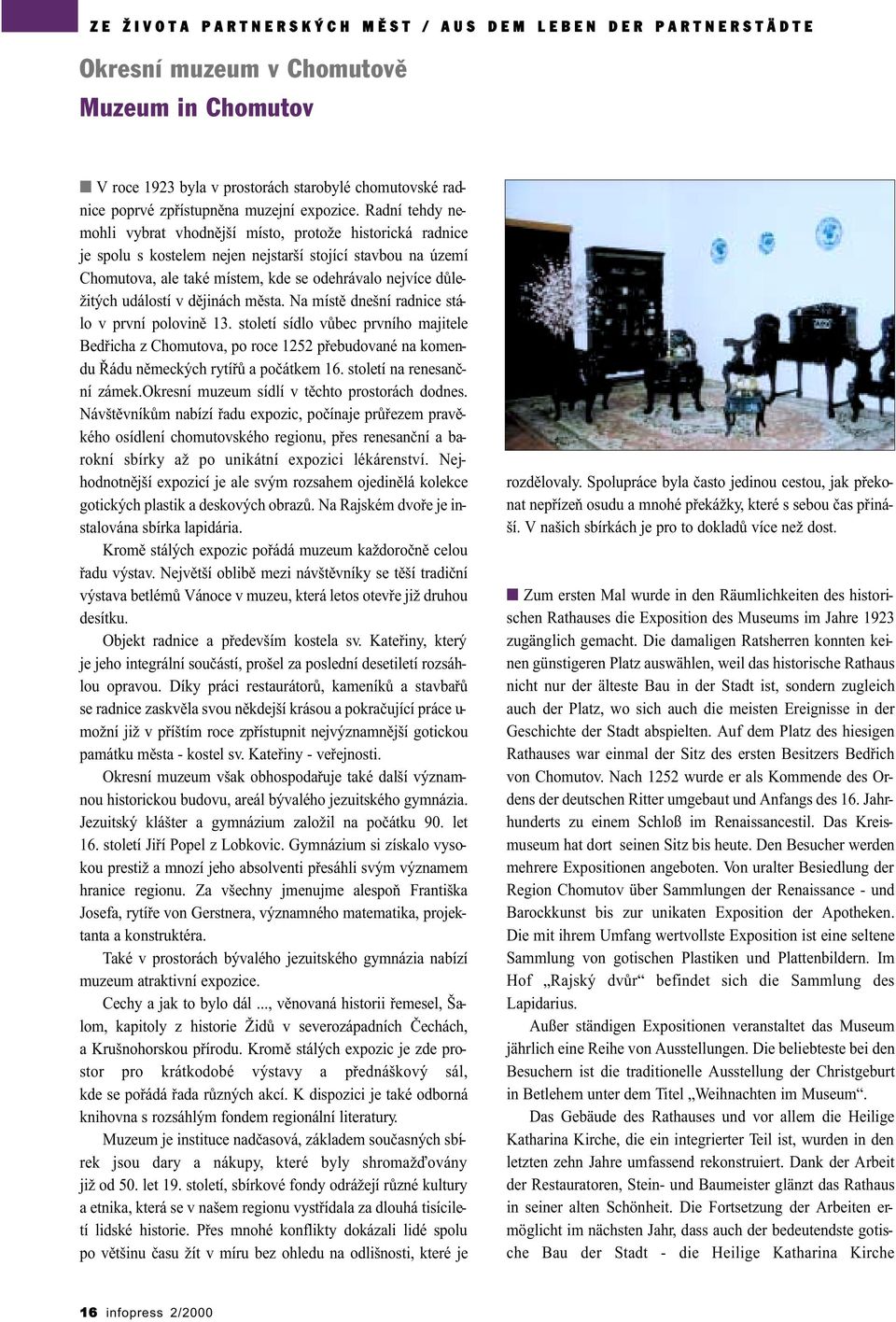 ZE ŽIVOTA PARTNERSKÝCH MĚST / AUS DEM LEBEN DER PARTNERSTÄDTE

Okresní muzeum v Chomutově
Muzeum in Chomutov

V roce 1923 byla v prostorách starobylé chomutovské radnice poprvé zpřístupněna muzejní expozice. Radní tehdy nemohli vybrat vhodnější místo, protože historická radnice je spolu s kostelem nejen nejstarší stojící stavbou na území Chomutova, ale také místem, kde se odehrávalo nejvíce důležitých událostí v dějinách města. Na místě dnešní radnice stálo v první polovině 13. století sídlo vůbec prvního majitele Bedřicha z Chomutova, po roce 1252 přebudované na komendu Řádu německých rytířů a počátkem 16. století na renesanční zámek.Okresní muzeum sídlí v těchto prostorách dodnes. Návštěvníkům nabízí řadu expozic, počínaje průřezem pravěkého osídlení chomutovského regionu, přes renesanční a barokní sbírky až po unikátní expozici lékárenství. Nejhodnotnější expozicí je ale svým rozsahem ojedinělá kolekce gotických plastik a deskových obrazů. Na Rajském dvoře je instalována sbírka lapidária.

Kromě stálých expozic pořádá muzeum každoročně celou řadu výstav. Největší oblibě mezi návštěvníky se těší tradiční výstava betlémů Vánoce v muzeu, která letos otevře již druhou desítku.

Objekt radnice a především kostela sv. Kateřiny, který je jeho integrální součástí, prošel za poslední desetiletí rozsáhlou opravou. Díky práci restaurátorů, kameníků a stavbařů se radnice zaskvěla svou někdejší krásou a pokračující práce umožní již v příštím roce zpřístupnit nejvýznamnější gotickou památku města - kostel sv. Kateřiny - veřejnosti.

Okresní muzeum však obhospodařuje také další významnou historickou budovu, areál bývalého jezuitského gymnázia. Jezuitský klášter a gymnázium založil na počátku 90. let 16. století Jiří Popel z Lobkovic. Gymnázium si získalo vysokou prestiž a mnozí jeho absolventi přesáhli svým významem hranice regionu. Za všechny jmenujme alespoň Františka Josefa, rytíře von Gerstnera, významného matematika, projektanta a konstruktéra.

Také v prostorách bývalého jezuitského gymnázia nabízí muzeum atraktivní expozice.

Cechy a jak to bylo dál ..., věnovaná historii řemesel, Šalom, kapitoly z historie Židů v severozápadních Čechách, a Krušnohorskou přírodu. Kromě stálých expozic je zde prostor pro krátkodobé výstavy a přednáškový sál, kde se pořádá řada různých akcí. K dispozici je také odborná knihovna s rozsáhlým fondem regionální literatury.

Muzeum je instituce nadčasová, základem současných sbírek jsou dary a nákupy, které byly shromažďovány již od 50. let 19. století, sbírkové fondy odrážejí různé kultury a etnika, která se v našem regionu vystřídala za dlouhá tisíciletí lidské historie. Přes mnohé konflikty dokázali lidé spolu po většinu času žít v míru bez ohledu na odlišnosti, které je rozdělovaly. Spolupráce byla často jedinou cestou, jak překonat nepřízeň osudu a mnohé překážky, které s sebou čas přináší. V našich sbírkách je pro to dokladů více než dost.

Zum ersten Mal wurde in den Räumlichkeiten des historischen Rathauses die Exposition des Museums im Jahre 1923 zugänglich gemacht. Die damaligen Ratsherren konnten keinen günstigeren Platz auswählen, weil das historische Rathaus nicht nur der älteste Bau in der Stadt ist, sondern zugleich auch der Platz, wo sich auch die meisten Ereignisse in der Geschichte der Stadt abspielten. Auf dem Platz des hiesigen Rathauses war einmal der Sitz des ersten Besitzers Bedřich von Chomutov. Nach 1252 wurde er als Kommende des Ordens der deutschen Ritter umgebaut und Anfangs des 16. Jahrhunderts zu einem Schloß im Renaissancestil. Das Kreismuseum hat dort seinen Sitz bis heute. Den Besucher werden mehrere Expositionen angeboten. Von uralter Besiedlung der Region Chomutov über Sammlungen der Renaissance - und Barockkunst bis zur unikaten Exposition der Apotheken. Die mit ihrem Umfang wertvollste Exposition ist eine seltene Sammlung von gotischen Plastiken und Plattenbildern. Im Hof „Rajský dvůr“ befindet sich die Sammlung des Lapidarius.

Außer ständigen Expositionen veranstaltet das Museum jährlich eine Reihe von Ausstellungen. Die beliebteste bei den Besuchern ist die traditionelle Ausstellung der Christgeburt in Betlehem unter dem Titel „Weihnachten im Museum“.

Das Gebäude des Rathauses und vor allem die Heilige Katharina Kirche, die ein integrierter Teil ist, wurden in den letzten zehn Jahre umfassend rekonstruiert. Dank der Arbeit der Restauratoren, Stein- und Baumeister glänzt das Rathaus in seiner alten Schönheit. Die Fortsetzung der Arbeiten ermöglicht im nächsten Jahr, dass auch der bedeutendste gotische Bau der Stadt - die Heilige Katharina Kirche

16 infopress 2/2000